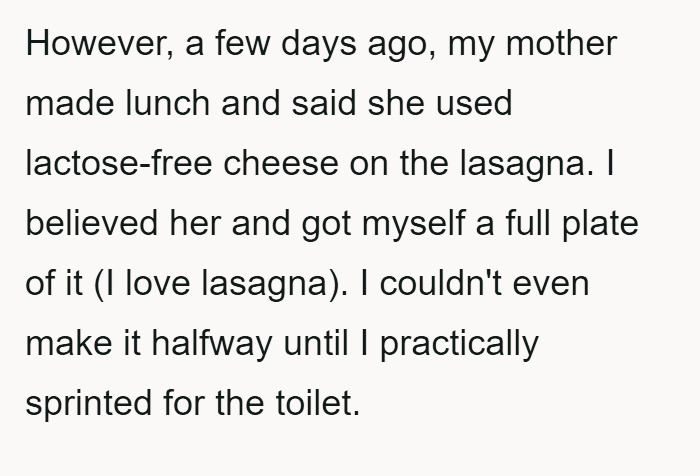 However, a few days ago, my mother made lunch and said she used lactose-free cheese on the lasagna. I believed her and got myself a full plate of it (I love lasagna). I couldn't even make it halfway until I practically sprinted for the toilet.